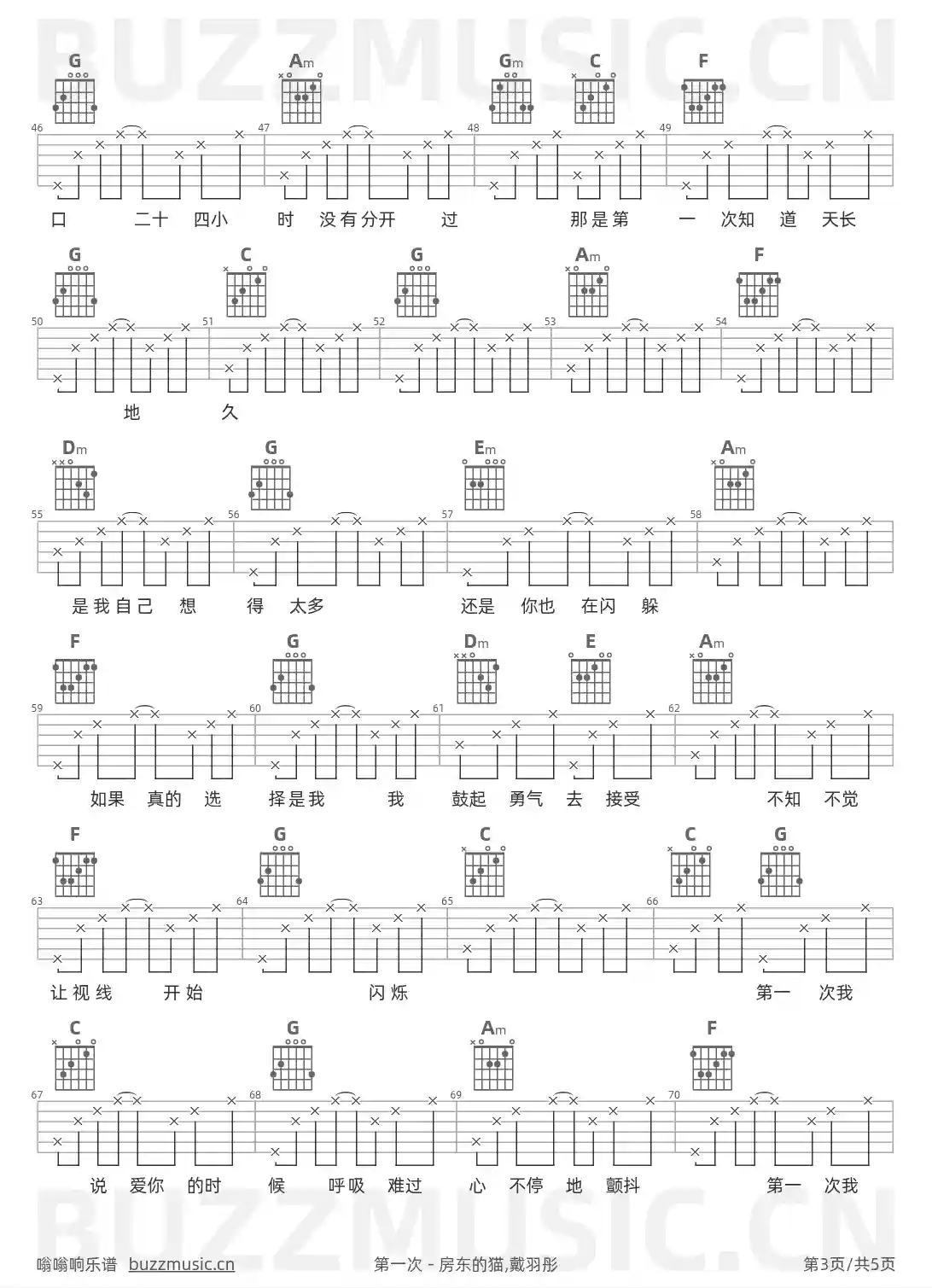 BUZZMUSIC.CN

G Am Gm C F

46 47 48 49

口 二十 四小 时 没有分开 过 那是第 一 次知 道 天长

G C G Am F

50 51 52 53 54

地 久

Dm G Em Am

55 56 57 58

是我自己 想 得 太多 还是 你也 在闪 躲

F G Dm E Am

59 60 61 62

如果 真的 选 择是我 我 鼓起 勇气 去 接受 不知 不觉

F G C C G

63 64 65 66

让视线 开始 闪烁 第一 次我

C G Am F

67 68 69 70

说 爱你 的时 候 呼吸 难过 心 不停 地 颤抖 第一 次我

BUZZMUSIC.CN

嗡嗡响乐谱 buzzmusic.cn 第一次 - 房东的猫,戴羽彤 第3页/共5页